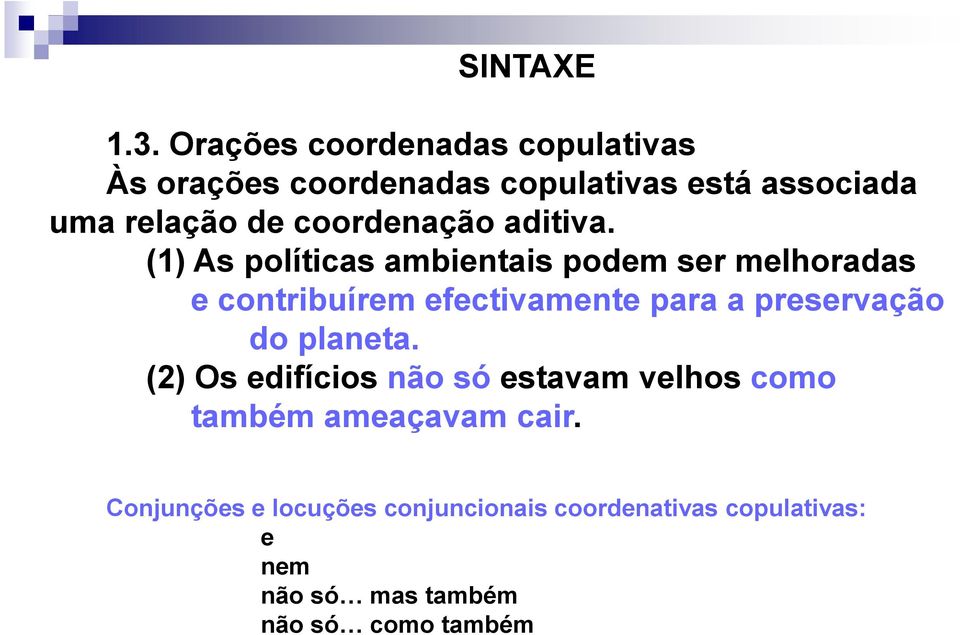 SINTAXE

1.3. Orações coordenadas copulativas

Às orações coordenadas copulativas está associada uma relação de coordenação aditiva.

(1) As políticas ambientais podem ser melhoradas e contribuírem efectivamente para a preservação do planeta.

(2) Os edifícios não só estavam velhos como também ameaçavam cair.

Conjunções e locuções conjuncionais coordenativas copulativas:
e
nem
não só… mas também
não só… como também